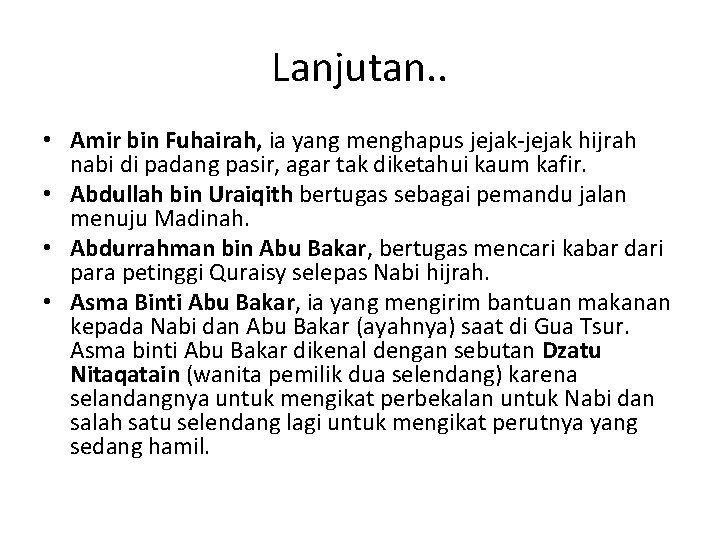 Lanjutan..

• Amir bin Fuhairah, ia yang menghapus jejak-jejak hijrah nabi di padang pasir, agar tak diketahui kaum kafir.
• Abdullah bin Uraiqith bertugas sebagai pemandu jalan menuju Madinah.
• Abdurrahman bin Abu Bakar, bertugas mencari kabar dari para petinggi Quraisy selepas Nabi hijrah.
• Asma Binti Abu Bakar, ia yang mengirim bantuan makanan kepada Nabi dan Abu Bakar (ayahnya) saat di Gua Tsur. Asma binti Abu Bakar dikenal dengan sebutan Dzatu Nitaqatain (wanita pemilik dua selendang) karena selandangnya untuk mengikat perbekalan untuk Nabi dan salah satu selendang lagi untuk mengikat perutnya yang sedang hamil.